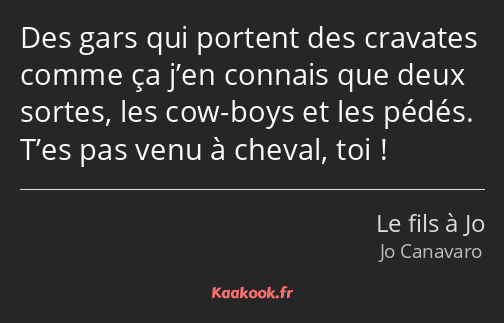 Des gars qui portent des cravates comme ça j’en connais que deux sortes, les cow-boys et les pédés. T’es pas venu à cheval, toi !

Le fils à Jo
Jo Canavaro

Kaakook.fr